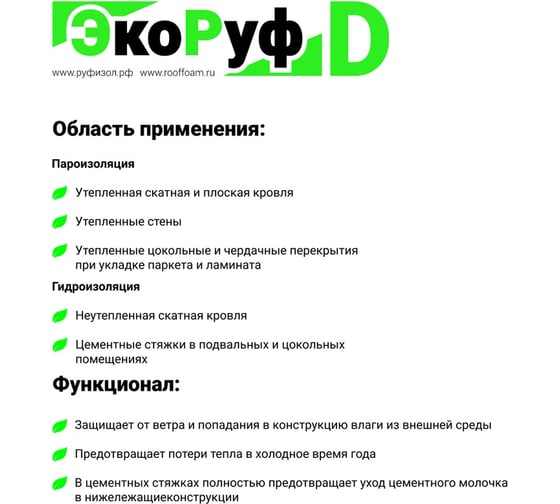 ЭкоРуф D

www.руфизол.рф www.rooffoam.ru

Область применения:

Пароизоляция

Утепленная скатная и плоская кровля

Утепленные стены

Утепленные цокольные и чердачные перекрытия при укладке паркета и ламината

Гидроизоляция

Неутепленная скатная кровля

Цементные стяжки в подвальных и цокольных помещениях

Функционал:

Защищает от ветра и попадания в конструкцию влаги из внешней среды

Предотвращает потери тепла в холодное время года

В цементных стяжках полностью предотвращает уход цементного молочка в нижележащиеконструкции